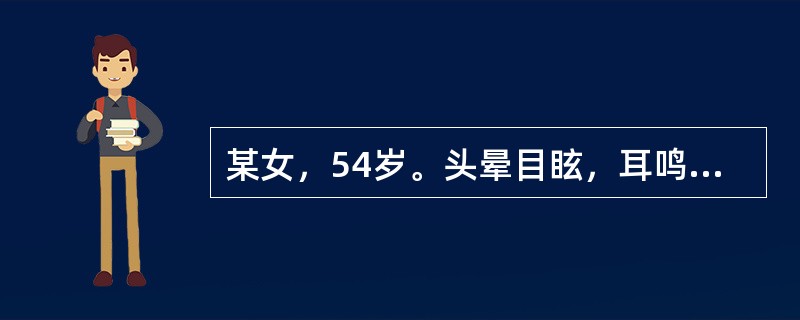 某女，54岁。头晕目眩，耳鸣...